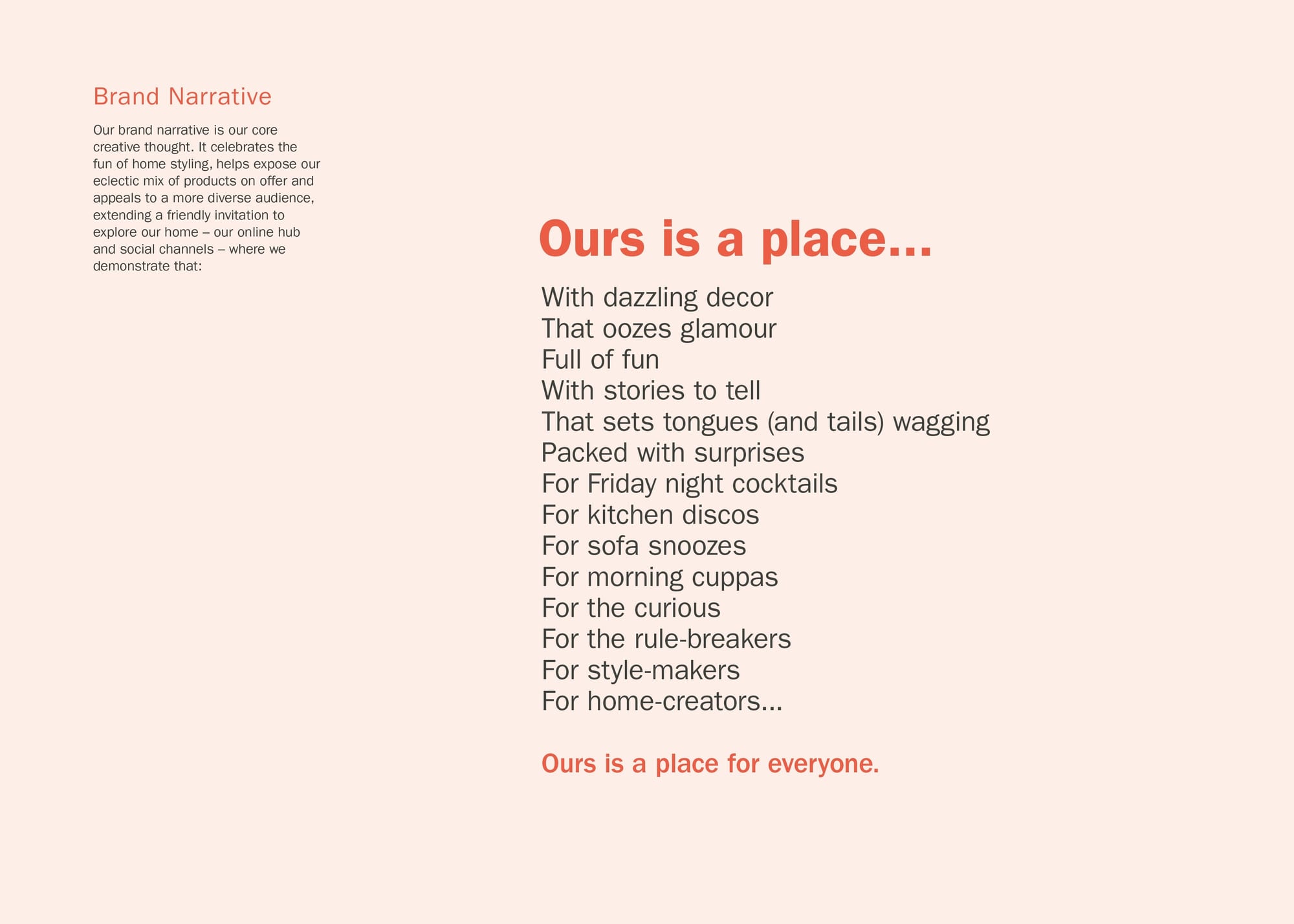 Brand Narrative

Our brand narrative is our core creative thought. It celebrates the fun of home styling, helps expose our eclectic mix of products on offer and appeals to a more diverse audience, extending a friendly invitation to explore our home – our online hub and social channels – where we demonstrate that:

Ours is a place...

With dazzling decor
That oozes glamour
Full of fun
With stories to tell
That sets tongues (and tails) wagging
Packed with surprises
For Friday night cocktails
For kitchen discos
For sofa snoozes
For morning cuppas
For the curious
For the rule-breakers
For style-makers
For home-creators...

Ours is a place for everyone.